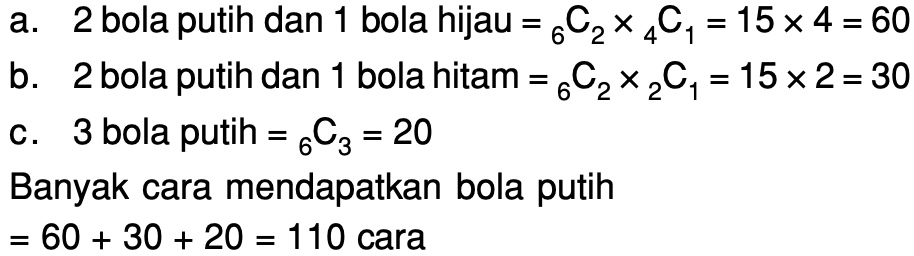 a. 2 bola putih dan 1 bola hijau $= {}_6C_2 \times {}_4C_1 = 15 \times 4 = 60$

b. 2 bola putih dan 1 bola hitam $= {}_6C_2 \times {}_2C_1 = 15 \times 2 = 30$

c. 3 bola putih $= {}_6C_3 = 20$

Banyak cara mendapatkan bola putih
$= 60 + 30 + 20 = 110$ cara